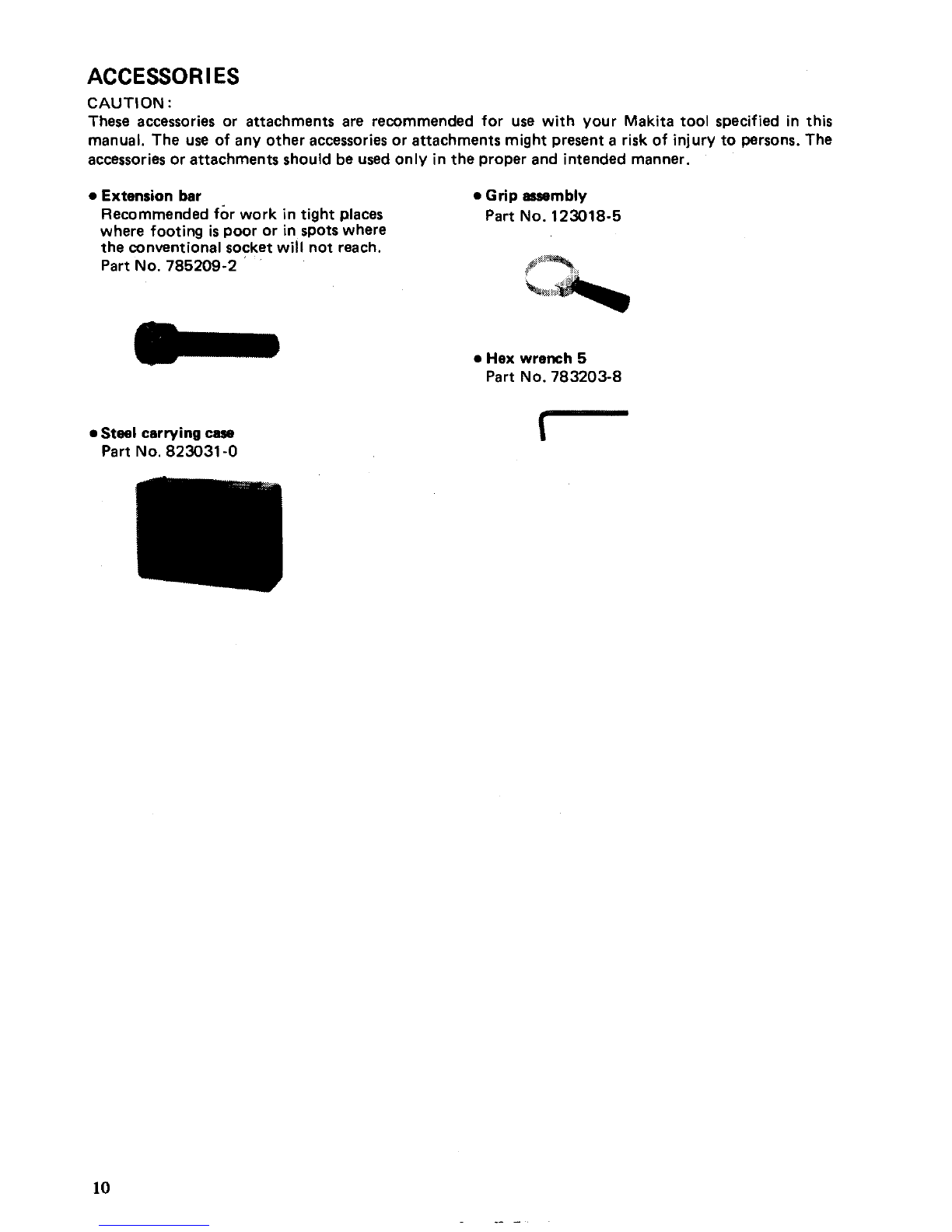 ACCESSORIES

CAUTION:
These accessories or attachments are recommended for use with your Makita tool specified in this manual. The use of any other accessories or attachments might present a risk of injury to persons. The accessories or attachments should be used only in the proper and intended manner.

• Extension bar
Recommended for work in tight places where footing is poor or in spots where the conventional socket will not reach.
Part No. 785209-2

• Steel carrying case
Part No. 823031-0

• Grip assembly
Part No. 123018-5

• Hex wrench 5
Part No. 783203-8

10